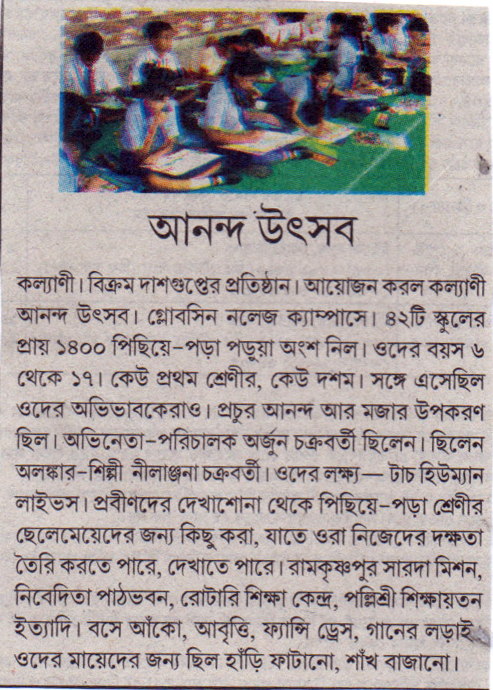 আনন্দ উৎসব

কল্যাণী। বিক্রম দাশগুপ্তের প্রতিষ্ঠান। আয়োজন করল কল্যাণী আনন্দ উৎসব। গ্লোবসিন নলেজ ক্যাম্পাসে। ৪২টি স্কুলের প্রায় ১৪০০ পিছিয়ে-পড়া পড়ুয়া অংশ নিল। ওদের বয়স ৬ থেকে ১৭। কেউ প্রথম শ্রেণীর, কেউ দশম। সঙ্গে এসেছিল ওদের অভিভাবকেরাও। প্রচুর আনন্দ আর মজার উপকরণ ছিল। অভিনেতা-পরিচালক অর্জুন চক্রবর্তী ছিলেন। ছিলেন অলঙ্কার-শিল্পী নীলাঞ্জনা চক্রবর্তী। ওদের লক্ষ্য— টাচ হিউম্যান লাইভস। প্রবীণদের দেখাশোনা থেকে পিছিয়ে-পড়া শ্রেণীর ছেলেমেয়েদের জন্য কিছু করা, যাতে ওরা নিজেদের দক্ষতা তৈরি করতে পারে, দেখাতে পারে। রামকৃষ্ণপুর সারদা মিশন, নিবেদিতা পাঠভবন, রোটারি শিক্ষা কেন্দ্র, পল্লিশ্রী শিক্ষায়তন ইত্যাদি। বসে আঁকো, আবৃত্তি, ফ্যান্সি ড্রেস, গানের লড়াই ওদের মায়েদের জন্য ছিল হাঁড়ি ফাটানো, শাঁখ বাজানো।